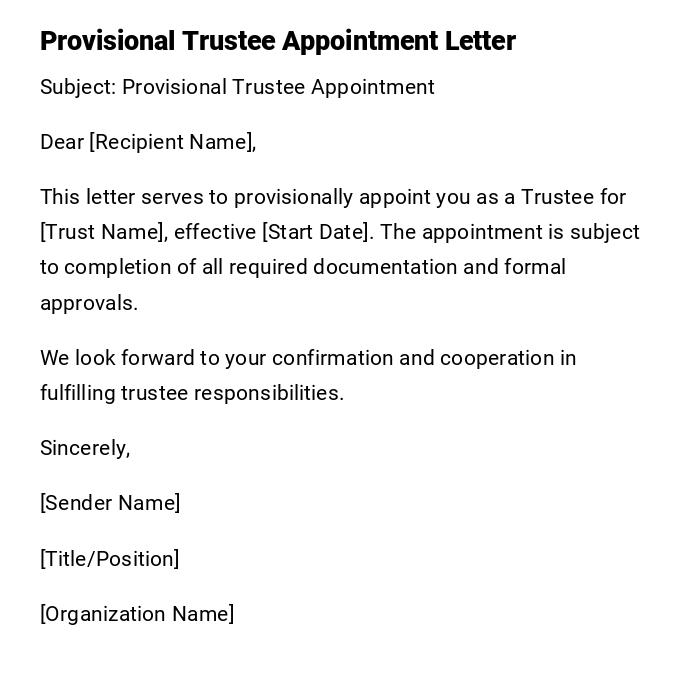 Provisional Trustee Appointment Letter

Subject: Provisional Trustee Appointment

Dear [Recipient Name],

This letter serves to provisionally appoint you as a Trustee for [Trust Name], effective [Start Date]. The appointment is subject to completion of all required documentation and formal approvals.

We look forward to your confirmation and cooperation in fulfilling trustee responsibilities.

Sincerely,

[Sender Name]

[Title/Position]

[Organization Name]